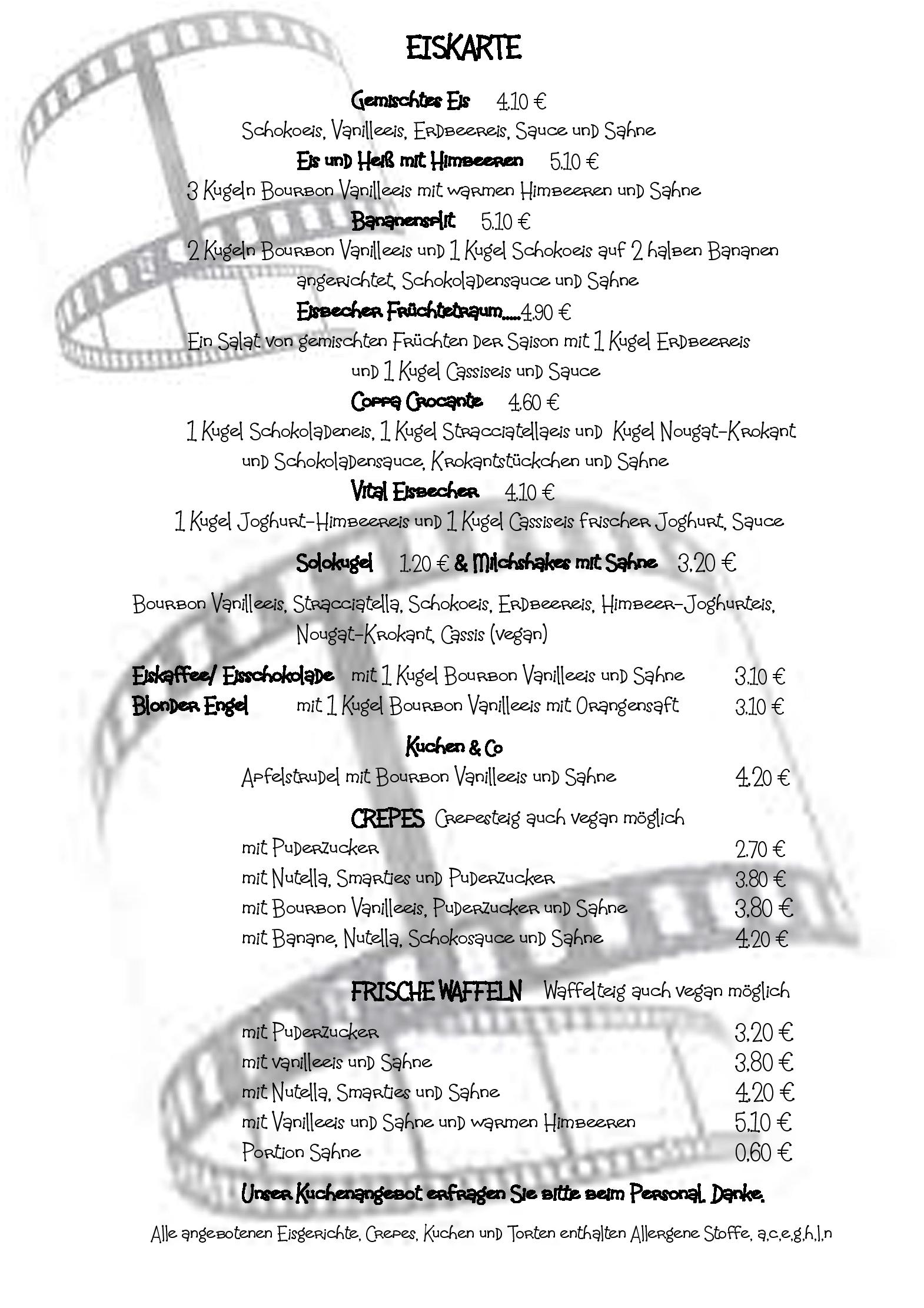 EISKARTE

Gemischtes Eis 4.10 €

Schokoeis, Vanilleeis, Erdbeereis, Sauce und Sahne

Eis und Heiß mit Himbeeren 5.10 €

3 Kugeln Bourbon Vanilleeis mit warmen Himbeeren und Sahne

Bananensplit 5.10 €

2 Kugeln Bourbon Vanilleeis und 1 Kugel Schokoeis auf 2 halben Bananen angerichtet, Schokoladensauce und Sahne

Eisbecher Früchtetraum.....4.90 €

Ein Salat von gemischten Früchten der Saison mit 1 Kugel Erdbeereis und 1 Kugel Cassiseis und Sauce

Coppa Crocante 4.60 €

1 Kugel Schokoladeneis, 1 Kugel Stracciatellaeis und Kugel Nougat-Krokant und Schokoladensauce, Krokantstückchen und Sahne

Vital Eisbecher 4.10 €

1 Kugel Joghurt-Himbeereis und 1 Kugel Cassiseis frischer Joghurt, Sauce

Solokugel 1.20 € & Milchshakes mit Sahne 3.20 €

Bourbon Vanilleeis, Stracciatella, Schokoeis, Erdbeereis, Himbeer-Joghurteis, Nougat-Krokant, Cassis (vegan)

Eiskaffee/ Eisschokolade mit 1 Kugel Bourbon Vanilleeis und Sahne 3.10 €
Blonder Engel mit 1 Kugel Bourbon Vanilleeis mit Orangensaft 3.10 €

Kuchen & Co

Apfelstrudel mit Bourbon Vanilleeis und Sahne 4.20 €

CREPES Crepesteig auch vegan möglich

mit Puderzucker 2.70 €
mit Nutella, Smarties und Puderzucker 3.80 €
mit Bourbon Vanilleeis, Puderzucker und Sahne 3.80 €
mit Banane, Nutella, Schokosauce und Sahne 4.20 €

FRISCHE WAFFELN Waffelteig auch vegan möglich

mit Puderzucker 3.20 €
mit vanilleeis und Sahne 3.80 €
mit Nutella, Smarties und Sahne 4.20 €
mit Vanilleeis und Sahne und warmen Himbeeren 5.10 €
Portion Sahne 0.60 €

Unser Kuchenangebot erfragen Sie bitte beim Personal. Danke.

Alle angebotenen Eisgerichte, Crepes, Kuchen und Torten enthalten Allergene Stoffe, a,c,e,g,h,l,n